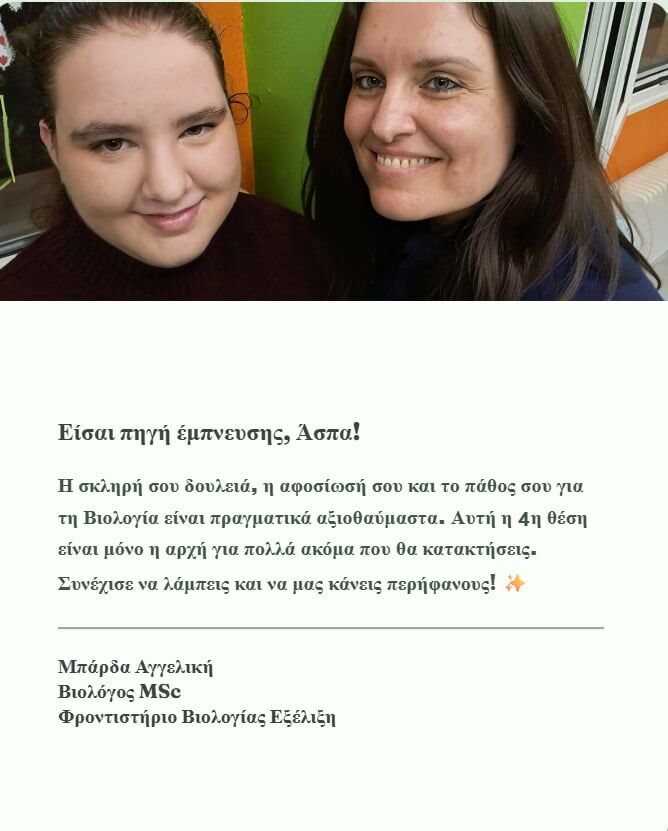 Είσαι πηγή έμπνευσης, Άσπα!

Η σκληρή σου δουλειά, η αφοσίωσή σου και το πάθος σου για τη Βιολογία είναι πραγματικά αξιοθαύμαστα. Αυτή η 4η θέση είναι μόνο η αρχή για πολλά ακόμα που θα κατακτήσεις. Συνέχισε να λάμπεις και να μας κάνεις περήφανους! ✨

Μπάρδα Αγγελική
Βιολόγος MSc
Φροντιστήριο Βιολογίας Εξέλιξη